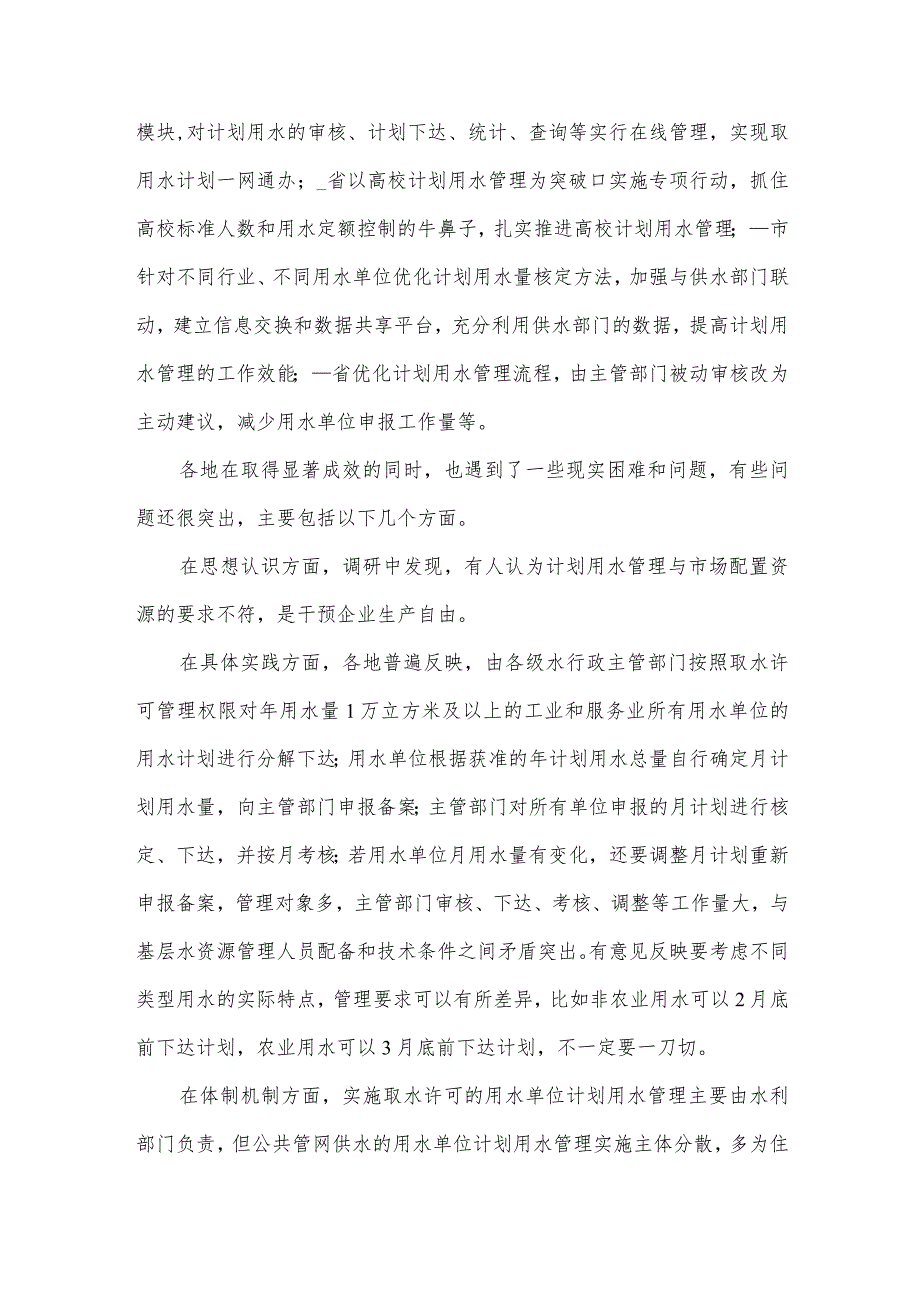 模块,对计划用水的审核、计划下达、统计、查询等实行在线管理，实现取用水计划一网通办；_省以高校计划用水管理为突破口实施专项行动，抓住高校标准人数和用水定额控制的牛鼻子，扎实推进高校计划用水管理；—市针对不同行业、不同用水单位优化计划用水量核定方法，加强与供水部门联动，建立信息交换和数据共享平台，充分利用供水部门的数据，提高计划用水管理的工作效能；—省优化计划用水管理流程，由主管部门被动审核改为主动建议，减少用水单位申报工作量等。

各地在取得显著成效的同时，也遇到了一些现实困难和问题，有些问题还很突出，主要包括以下几个方面。

在思想认识方面，调研中发现，有人认为计划用水管理与市场配置资源的要求不符，是干预企业生产自由。

在具体实践方面，各地普遍反映，由各级水行政主管部门按照取水许可管理权限对年用水量1万立方米及以上的工业和服务业所有用水单位的用水计划进行分解下达；用水单位根据获准的年计划用水总量自行确定月计划用水量，向主管部门申报备案；主管部门对所有单位申报的月计划进行核定、下达，并按月考核；若用水单位月用水量有变化，还要调整月计划重新申报备案，管理对象多，主管部门审核、下达、考核、调整等工作量大，与基层水资源管理人员配备和技术条件之间矛盾突出。有意见反映要考虑不同类型用水的实际特点，管理要求可以有所差异，比如非农业用水可以2月底前下达计划，农业用水可以3月底前下达计划，不一定要一刀切。

在体制机制方面，实施取水许可的用水单位计划用水管理主要由水利部门负责，但公共管网供水的用水单位计划用水管理实施主体分散，多为住